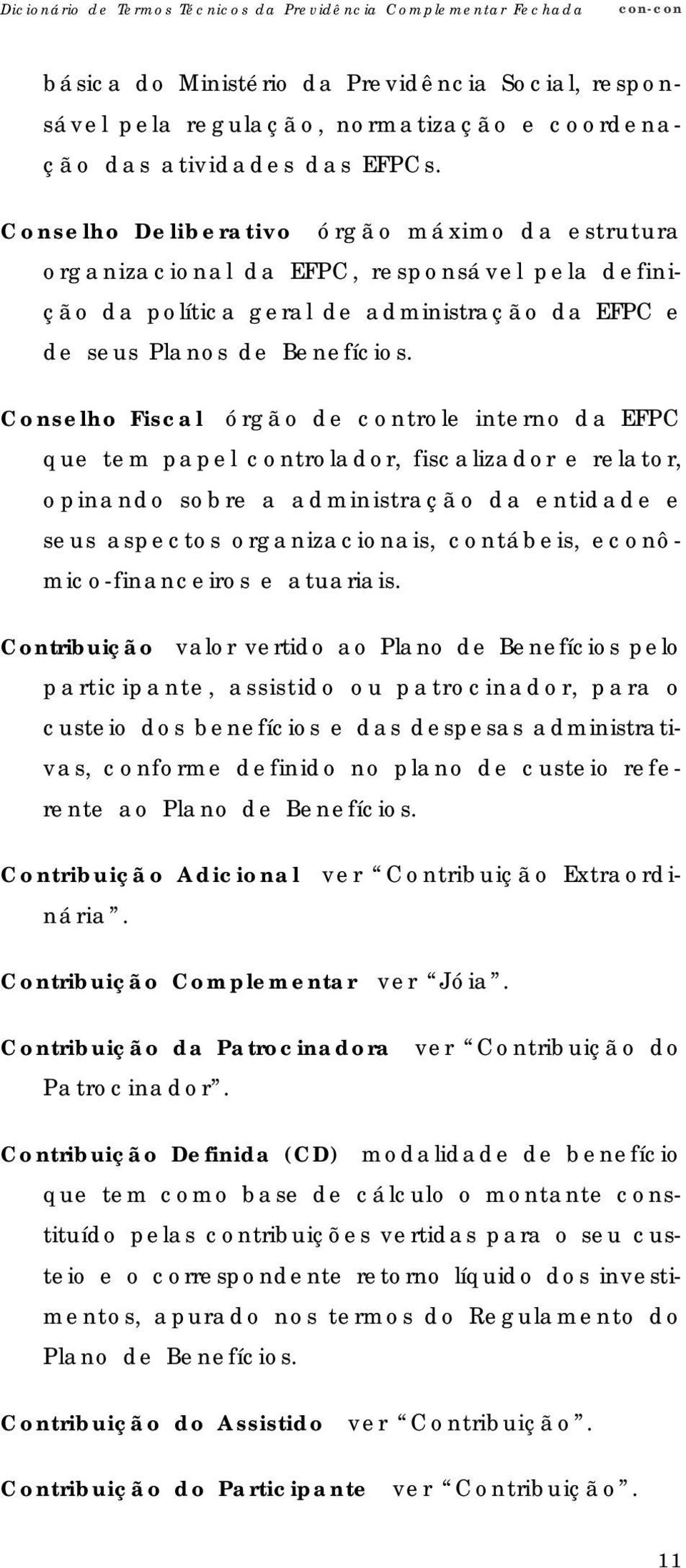 Dicionário de Termos Técnicos da Previdência Complementar Fechada con-con

básica do Ministério da Previdência Social, responsável pela regulação, normatização e coordenação das atividades das EFPCs.

Conselho Deliberativo órgão máximo da estrutura organizacional da EFPC, responsável pela definição da política geral de administração da EFPC e de seus Planos de Benefícios.

Conselho Fiscal órgão de controle interno da EFPC que tem papel controlador, fiscalizador e relator, opinando sobre a administração da entidade e seus aspectos organizacionais, contábeis, econômico-financeiros e atuariais.

Contribuição valor vertido ao Plano de Benefícios pelo participante, assistido ou patrocinador, para o custeio dos benefícios e das despesas administrativas, conforme definido no plano de custeio referente ao Plano de Benefícios.

Contribuição Adicional ver “Contribuição Extraordinária”.

Contribuição Complementar ver “Jóia”.

Contribuição da Patrocinadora ver “Contribuição do Patrocinador”.

Contribuição Definida (CD) modalidade de benefício que tem como base de cálculo o montante constituído pelas contribuições vertidas para o seu custeio e o correspondente retorno líquido dos investimentos, apurado nos termos do Regulamento do Plano de Benefícios.

Contribuição do Assistido ver “Contribuição”.

Contribuição do Participante ver “Contribuição”.

11